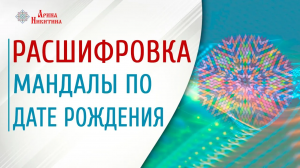 Арина Никитина

РАСШИФРОВКА
МАНДАЛЫ ПО
ДАТЕ РОЖДЕНИЯ